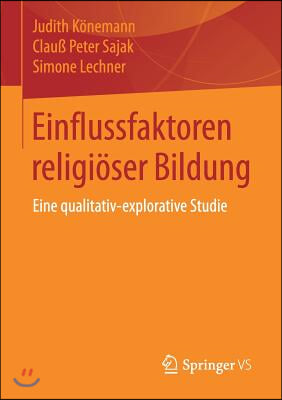 Judith Könemann
Clauß Peter Sajak
Simone Lechner

Einflussfaktoren religiöser Bildung

Eine qualitativ-explorative Studie

Springer VS